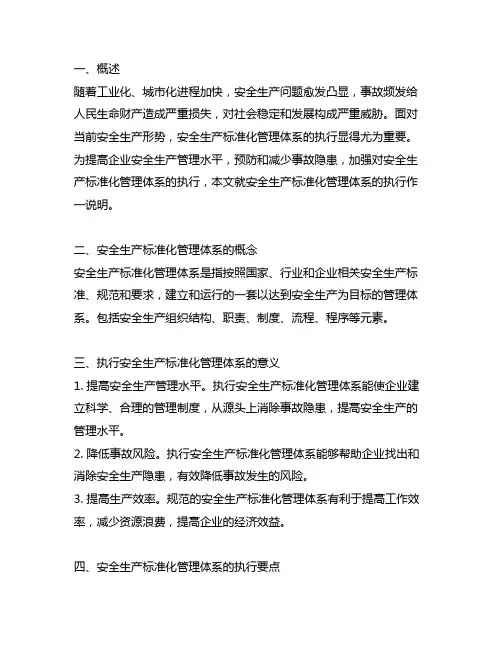 一、概述
随着工业化、城市化进程加快，安全生产问题愈发凸显，事故频发给人民生命财产造成严重损失，对社会稳定和发展构成严重威胁。面对当前安全生产形势，安全生产标准化管理体系的执行显得尤为重要。为提高企业安全生产管理水平，预防和减少事故隐患，加强对安全生产标准化管理体系的执行，本文就安全生产标准化管理体系的执行作一说明。

二、安全生产标准化管理体系的概念
安全生产标准化管理体系是指按照国家、行业和企业相关安全生产标准、规范和要求，建立和运行的一套以达到安全生产为目标的管理体系。包括安全生产组织结构、职责、制度、流程、程序等元素。

三、执行安全生产标准化管理体系的意义
1. 提高安全生产管理水平。执行安全生产标准化管理体系能使企业建立科学、合理的管理制度，从源头上消除事故隐患，提高安全生产的管理水平。
2. 降低事故风险。执行安全生产标准化管理体系能够帮助企业找出和消除安全生产隐患，有效降低事故发生的风险。
3. 提高生产效率。规范的安全生产标准化管理体系有利于提高工作效率，减少资源浪费，提高企业的经济效益。

四、安全生产标准化管理体系的执行要点